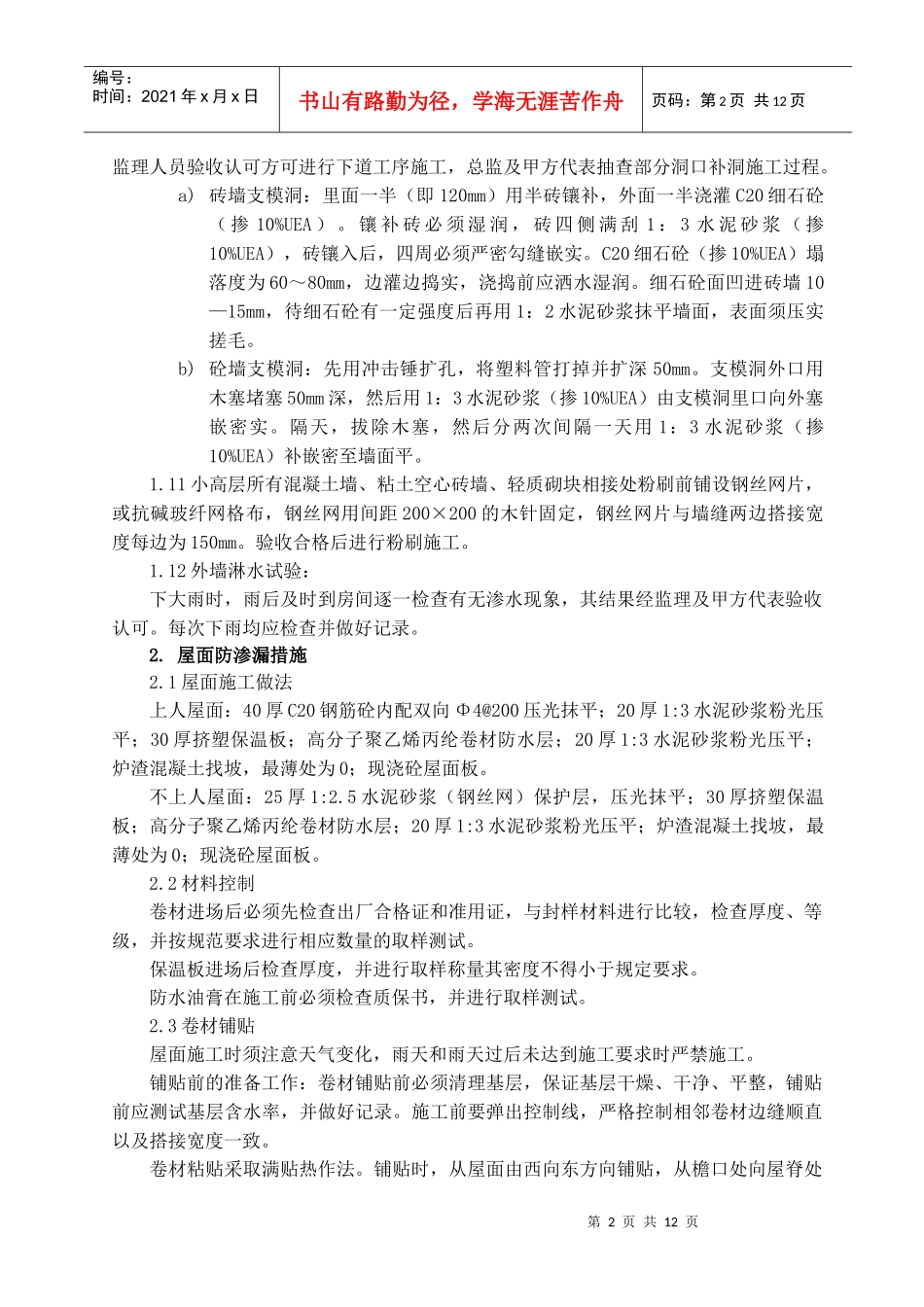 编号：
时间：2021年x月x日

书山有路勤为径，学海无涯苦作舟

页码：第2页 共12页

监理人员验收认可方可进行下道工序施工，总监及甲方代表抽查部分洞口补洞施工过程。

a) 砖墙支模洞：里面一半（即120mm）用半砖镶补，外面一半浇灌C20细石砼（掺10%UEA）。镶补砖必须湿润，砖四侧满刮1：3水泥砂浆（掺10%UEA），砖镶入后，四周必须严密勾缝嵌实。C20细石砼（掺10%UEA）塌落度为60～80mm，边灌边捣实，浇捣前应洒水湿润。细石砼面凹进砖墙10—15mm，待细石砼有一定强度后再用1：2水泥砂浆抹平墙面，表面须压实搓毛。

b) 砼墙支模洞：先用冲击锤扩孔，将塑料管打掉并扩深50mm。支模洞外口用木塞堵塞50mm深，然后用1：3水泥砂浆（掺10%UEA）由支模洞里口向外塞嵌密实。隔天，拔除木塞，然后分两次间隔一天用1：3水泥砂浆（掺10%UEA）补嵌密至墙面平。

1.11小高层所有混凝土墙、粘土空心砖墙、轻质砌块相接处粉刷前铺设钢丝网片，或抗碱玻纤网格布，钢丝网用间距200×200的木针固定，钢丝网片与墙缝两边搭接宽度每边为150mm。验收合格后进行粉刷施工。

1.12外墙淋水试验：

下大雨时，雨后及时到房间逐一检查有无渗水现象，其结果经监理及甲方代表验收认可。每次下雨均应检查并做好记录。

2. 屋面防渗漏措施

2.1屋面施工做法

上人屋面：40厚C20钢筋砼内配双向Φ4@200压光抹平；20厚1:3水泥砂浆粉光压平；30厚挤塑保温板；高分子聚乙烯丙纶卷材防水层；20厚1:3水泥砂浆粉光压平；炉渣混凝土找坡，最薄处为0；现浇砼屋面板。

不上人屋面：25厚1:2.5水泥砂浆（钢丝网）保护层，压光抹平；30厚挤塑保温板；高分子聚乙烯丙纶卷材防水层；20厚1:3水泥砂浆粉光压平；炉渣混凝土找坡，最薄处为0；现浇砼屋面板。

2.2材料控制

卷材进场后必须先检查出厂合格证和准用证，与封样材料进行比较，检查厚度、等级，并按规范要求进行相应数量的取样测试。

保温板进场后检查厚度，并进行取样称量其密度不得小于规定要求。

防水油膏在施工前必须检查质保书，并进行取样测试。

2.3卷材铺贴

屋面施工时须注意天气变化，雨天和雨天过后未达到施工要求时严禁施工。

铺贴前的准备工作：卷材铺贴前必须清理基层，保证基层干燥、干净、平整，铺贴前应测试基层含水率，并做好记录。施工前要弹出控制线，严格控制相邻卷材边缝顺直以及搭接宽度一致。

卷材粘贴采取满贴热作法。铺贴时，从屋面由西向东方向铺贴，从檐口处向屋脊处

第 2 页 共 12 页